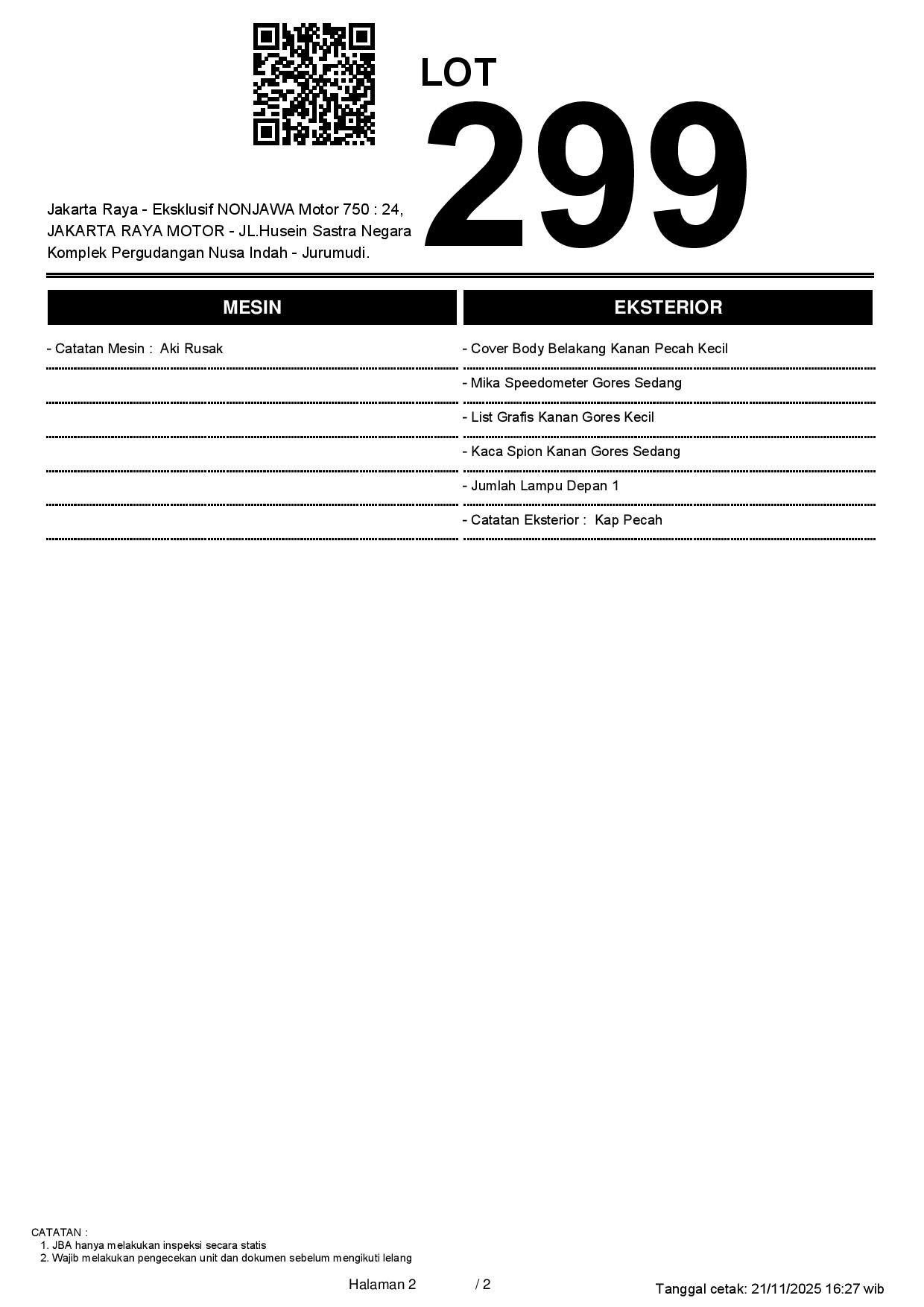 LOT
299

Jakarta Raya - Eksklusif NONJAWA Motor 750 : 24, JAKARTA RAYA MOTOR - JL.Husein Sastra Negara Komplek Pergudangan Nusa Indah - Jurumudi.

MESIN

- Catatan Mesin : Aki Rusak

EKSTERIOR

- Cover Body Belakang Kanan Pecah Kecil
- Mika Speedometer Gores Sedang
- List Grafis Kanan Gores Kecil
- Kaca Spion Kanan Gores Sedang
- Jumlah Lampu Depan 1
- Catatan Eksterior : Kap Pecah

CATATAN :
1. JBA hanya melakukan inspeksi secara statis
2. Wajib melakukan pengecekan unit dan dokumen sebelum mengikuti lelang

Halaman 2 / 2

Tanggal cetak: 21/11/2025 16:27 wib